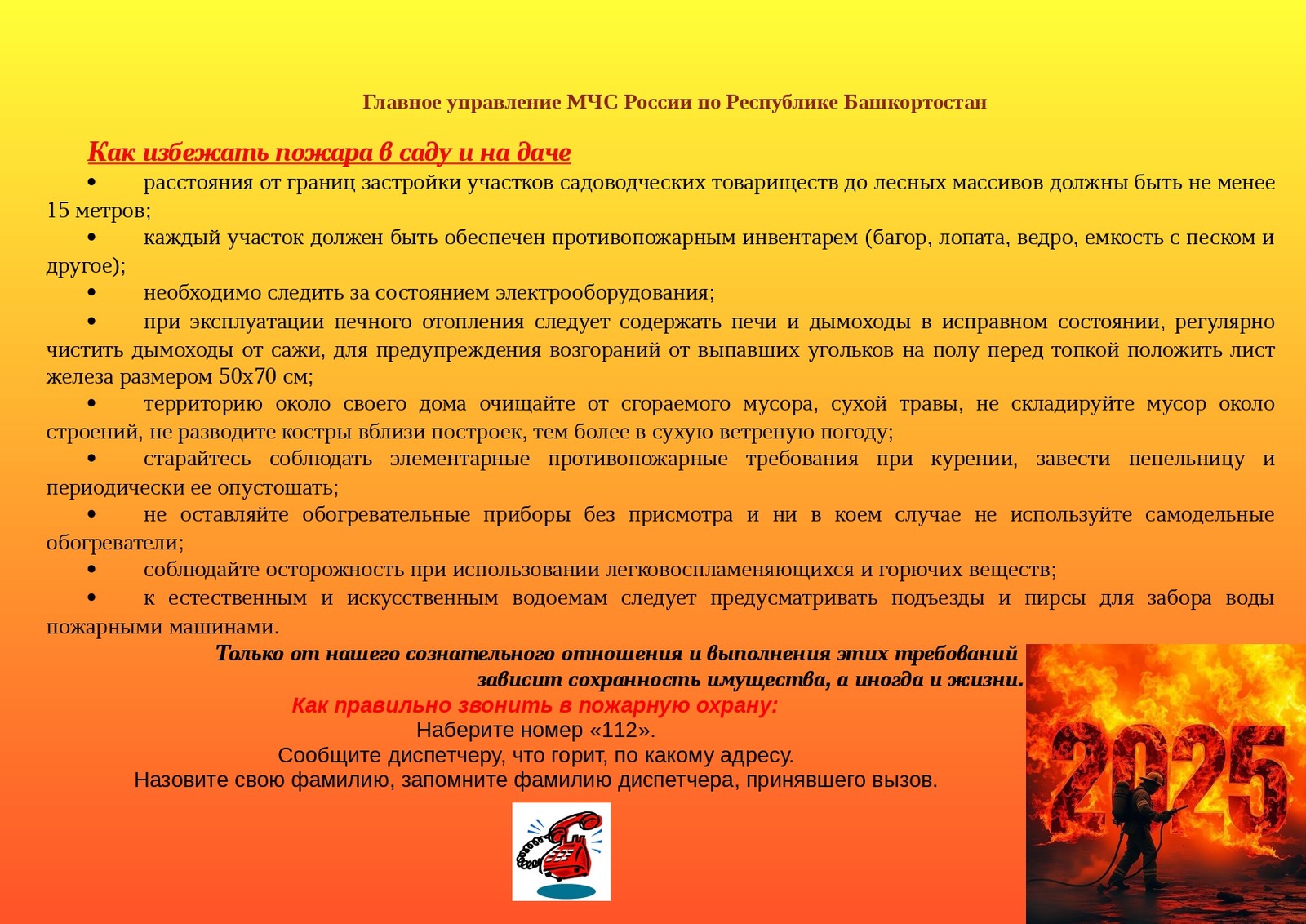 Главное управление МЧС России по Республике Башкортостан

Как избежать пожара в саду и на даче

• расстояния от границ застройки участков садоводческих товариществ до лесных массивов должны быть не менее 15 метров;

• каждый участок должен быть обеспечен противопожарным инвентарем (багор, лопата, ведро, емкость с песком и другое);

• необходимо следить за состоянием электрооборудования;

• при эксплуатации печного отопления следует содержать печи и дымоходы в исправном состоянии, регулярно чистить дымоходы от сажи, для предупреждения возгораний от выпавших угольков на полу перед топкой положить лист железа размером 50х70 см;

• территорию около своего дома очищайте от сгораемого мусора, сухой травы, не складируйте мусор около строений, не разводите костры вблизи построек, тем более в сухую ветреную погоду;

• старайтесь соблюдать элементарные противопожарные требования при курении, завести пепельницу и периодически ее опустошать;

• не оставляйте обогревательные приборы без присмотра и ни в коем случае не используйте самодельные обогреватели;

• соблюдайте осторожность при использовании легковоспламеняющихся и горючих веществ;

• к естественным и искусственным водоемам следует предусматривать подъезды и пирсы для забора воды пожарными машинами.

Только от нашего сознательного отношения и выполнения этих требований зависит сохранность имущества, а иногда и жизни.

Как правильно звонить в пожарную охрану:

Наберите номер «112».
Сообщите диспетчеру, что горит, по какому адресу.
Назовите свою фамилию, запомните фамилию диспетчера, принявшего вызов.

2025